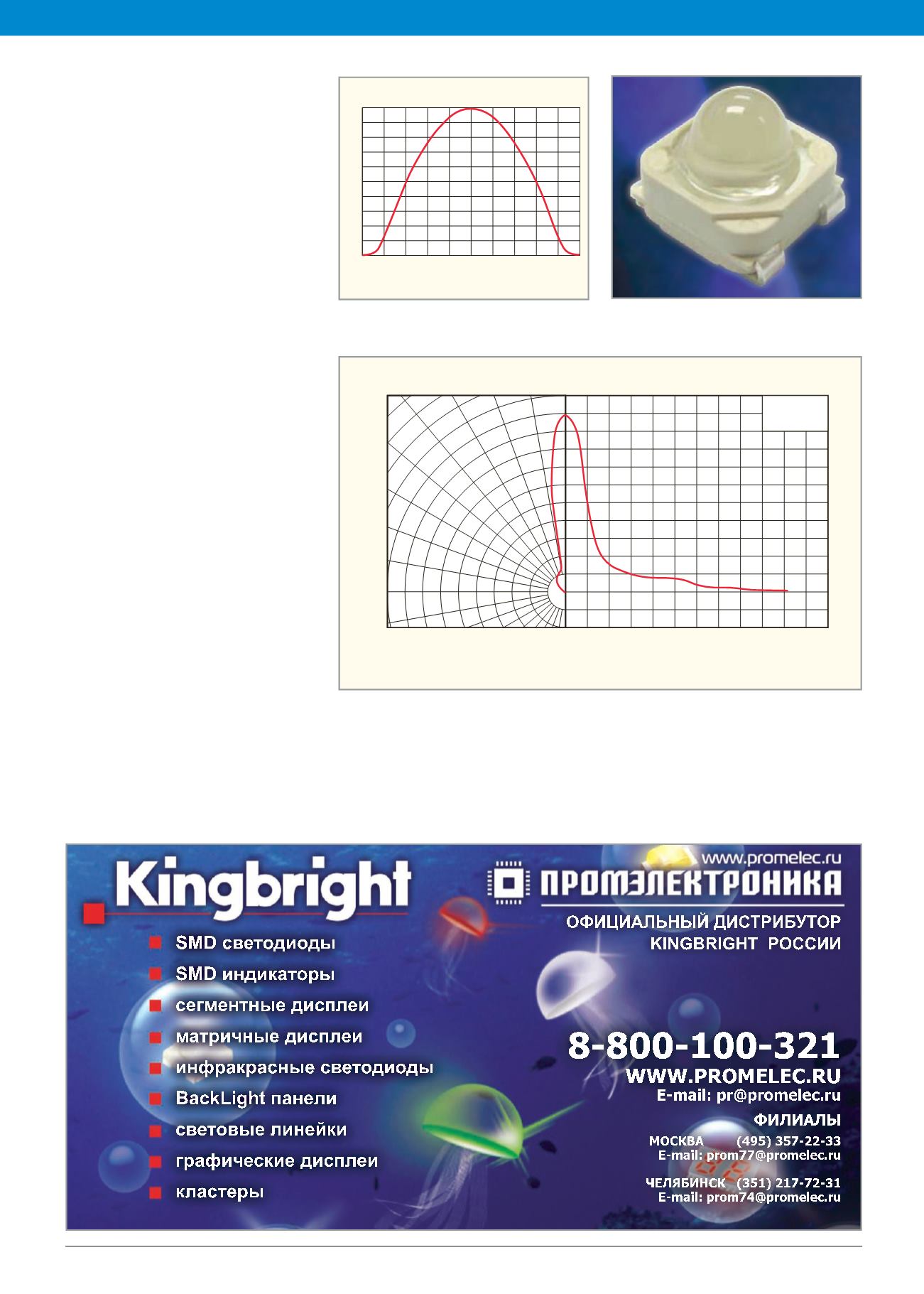 Kingbright

SMD светодиоды

SMD индикаторы

сегментные дисплеи

матричные дисплеи

инфракрасные светодиоды

BackLight панели

световые линейки

графические дисплеи

кластеры

www.promelec.ru

ПРОМЭЛЕКТРОНИКА

ОФИЦИАЛЬНЫЙ ДИСТРИБУТОР KINGBRIGHT РОССИИ

8-800-100-321

WWW.PROMELEC.RU

E-mail: pr@promelec.ru

ФИЛИАЛЫ

МОСКВА (495) 357-22-33

E-mail: prom77@promelec.ru

ЧЕЛЯБИНСК (351) 217-72-31

E-mail: prom74@promelec.ru